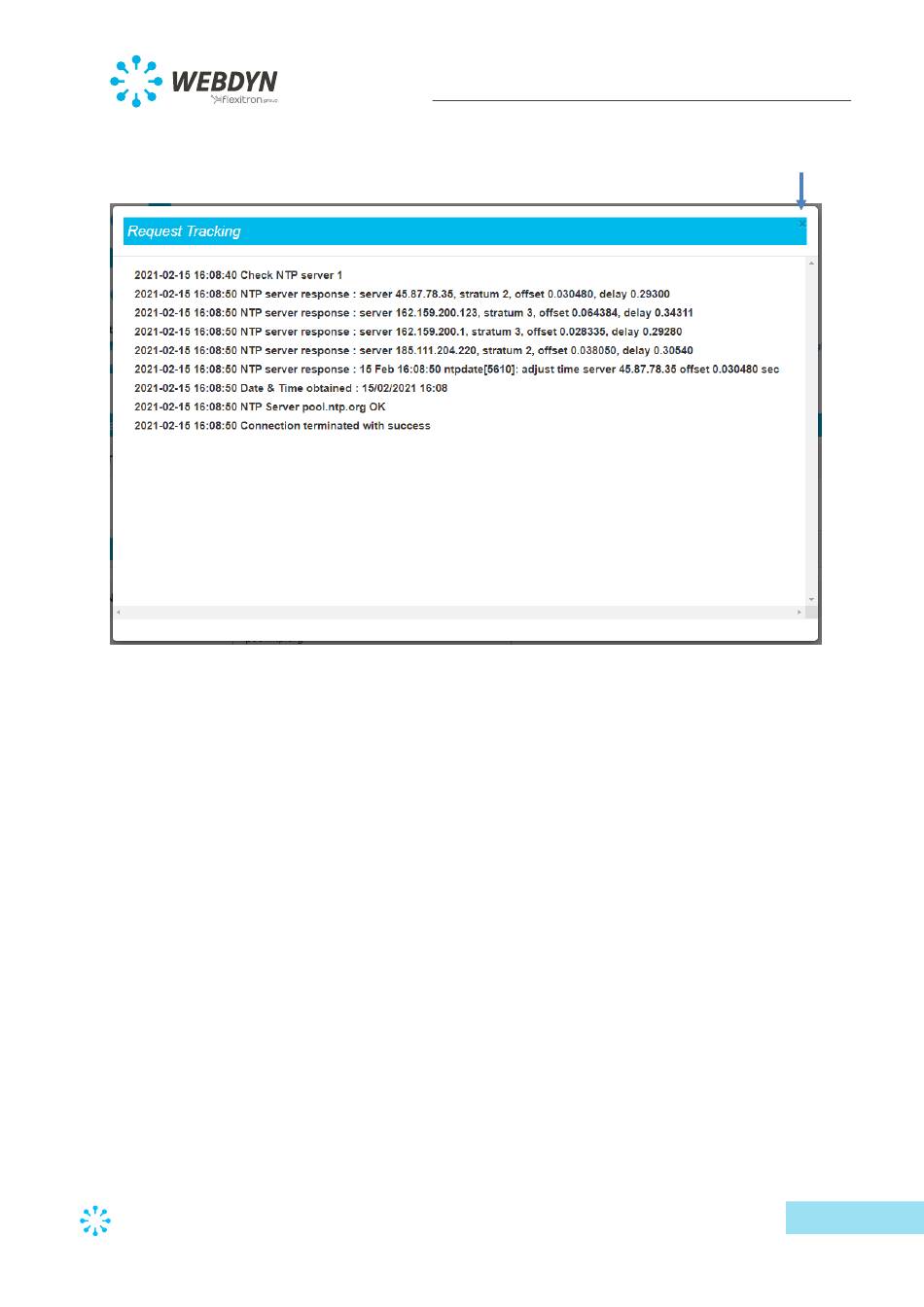 WEBDYN
flexitron group

Request Tracking ×

2021-02-15 16:08:40 Check NTP server 1
2021-02-15 16:08:50 NTP server response : server 45.87.78.35, stratum 2, offset 0.030480, delay 0.29300
2021-02-15 16:08:50 NTP server response : server 162.159.200.123, stratum 3, offset 0.064384, delay 0.34311
2021-02-15 16:08:50 NTP server response : server 162.159.200.1, stratum 3, offset 0.028335, delay 0.29280
2021-02-15 16:08:50 NTP server response : server 185.111.204.220, stratum 2, offset 0.038050, delay 0.30540
2021-02-15 16:08:50 NTP server response : 15 Feb 16:08:50 ntpdate[5610]: adjust time server 45.87.78.35 offset 0.030480 sec
2021-02-15 16:08:50 Date & Time obtained : 15/02/2021 16:08
2021-02-15 16:08:50 NTP Server pool.ntp.org OK
2021-02-15 16:08:50 Connection terminated with success